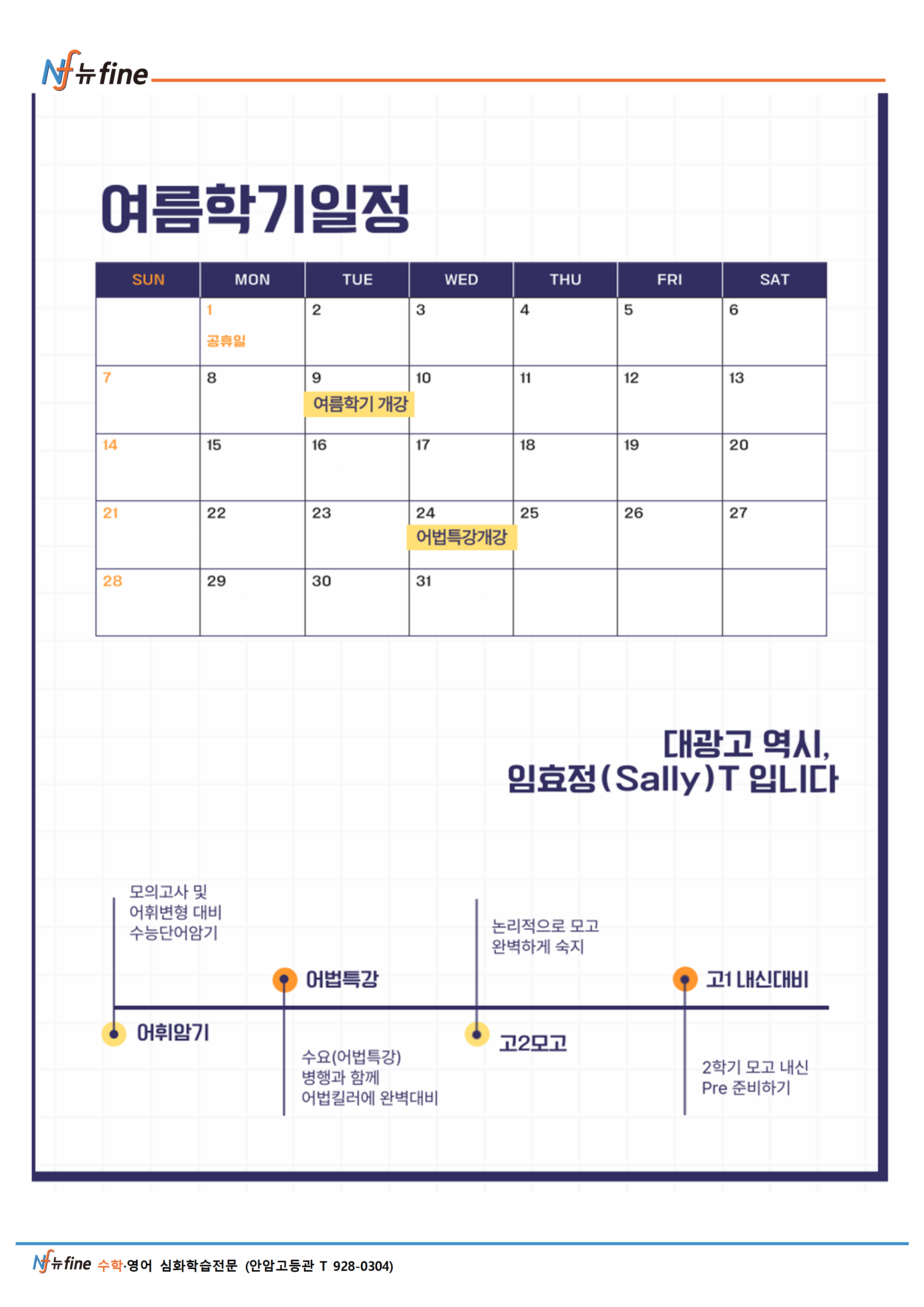 Nf 뉴fine

여름학기일정

| SUN | MON | TUE | WED | THU | FRI | SAT |
|---|---|---|---|---|---|---|
|  | 1 공휴일 | 2 | 3 | 4 | 5 | 6 |
| 7 | 8 | 9 여름학기 개강 | 10 | 11 | 12 | 13 |
| 14 | 15 | 16 | 17 | 18 | 19 | 20 |
| 21 | 22 | 23 | 24 어법특강개강 | 25 | 26 | 27 |
| 28 | 29 | 30 | 31 |  |  |  |

대광고 역시,
임효정(Sally)T 입니다

모의고사 및
어휘변형 대비
수능단어암기

어휘암기

어법특강

수요(어법특강)
병행과 함께
어법킬러에 완벽대비

논리적으로 모고
완벽하게 숙지

고2모고

고1 내신대비

2학기 모고 내신
Pre 준비하기

Nf 뉴fine 수학·영어 심화학습전문 (안암고등관 T 928-0304)